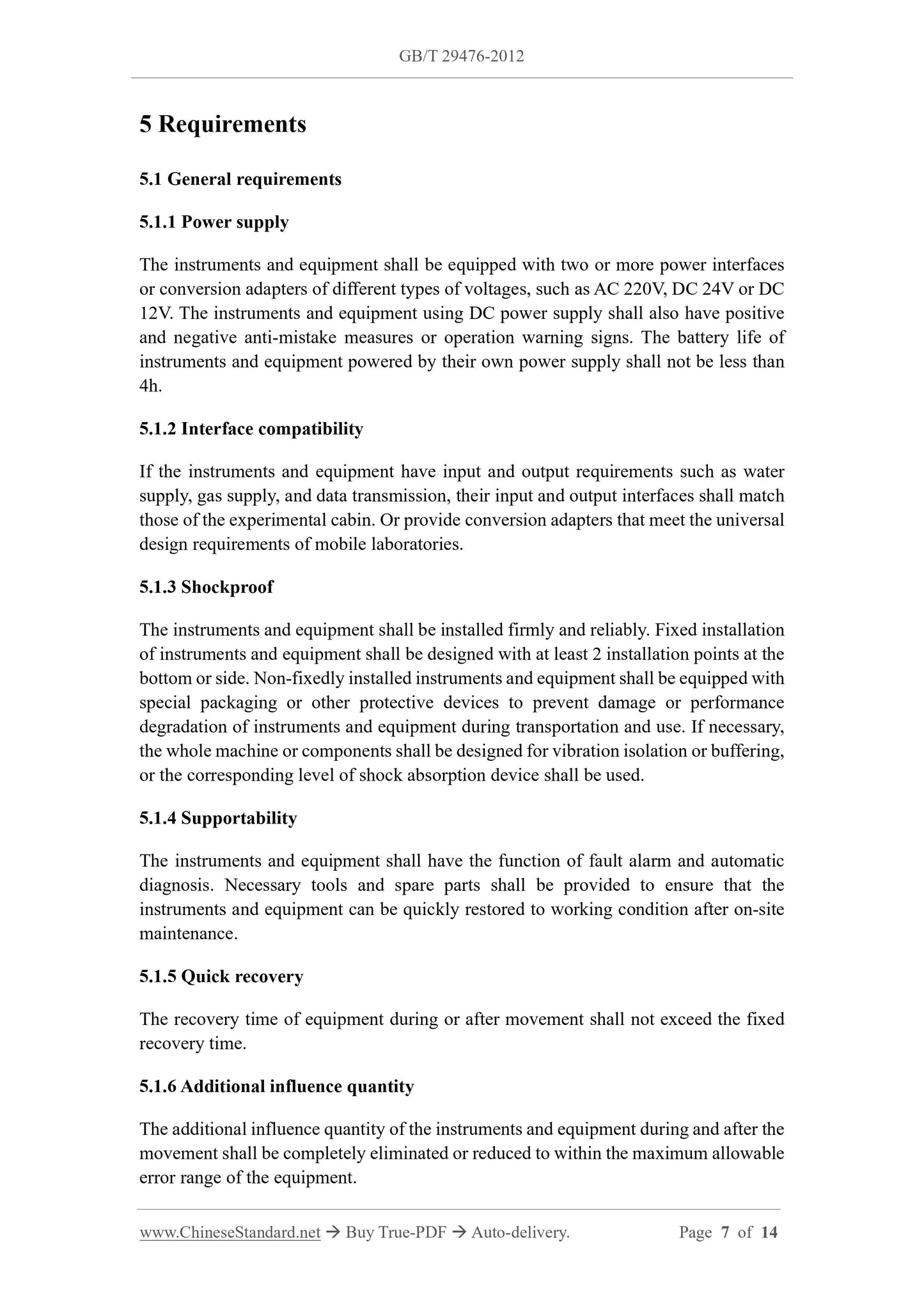 GB/T 29476-2012

5 Requirements

5.1 General requirements

5.1.1 Power supply

The instruments and equipment shall be equipped with two or more power interfaces or conversion adapters of different types of voltages, such as AC 220V, DC 24V or DC 12V. The instruments and equipment using DC power supply shall also have positive and negative anti-mistake measures or operation warning signs. The battery life of instruments and equipment powered by their own power supply shall not be less than 4h.

5.1.2 Interface compatibility

If the instruments and equipment have input and output requirements such as water supply, gas supply, and data transmission, their input and output interfaces shall match those of the experimental cabin. Or provide conversion adapters that meet the universal design requirements of mobile laboratories.

5.1.3 Shockproof

The instruments and equipment shall be installed firmly and reliably. Fixed installation of instruments and equipment shall be designed with at least 2 installation points at the bottom or side. Non-fixedly installed instruments and equipment shall be equipped with special packaging or other protective devices to prevent damage or performance degradation of instruments and equipment during transportation and use. If necessary, the whole machine or components shall be designed for vibration isolation or buffering, or the corresponding level of shock absorption device shall be used.

5.1.4 Supportability

The instruments and equipment shall have the function of fault alarm and automatic diagnosis. Necessary tools and spare parts shall be provided to ensure that the instruments and equipment can be quickly restored to working condition after on-site maintenance.

5.1.5 Quick recovery

The recovery time of equipment during or after movement shall not exceed the fixed recovery time.

5.1.6 Additional influence quantity

The additional influence quantity of the instruments and equipment during and after the movement shall be completely eliminated or reduced to within the maximum allowable error range of the equipment.

www.ChineseStandard.net → Buy True-PDF → Auto-delivery. Page 7 of 14